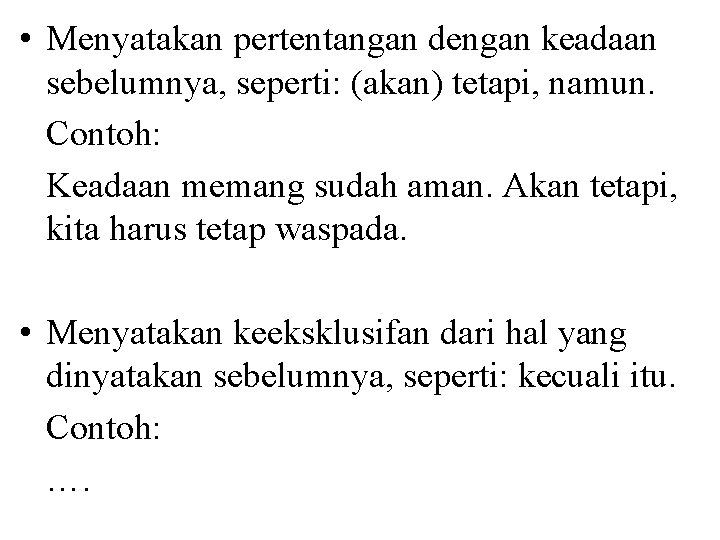 • Menyatakan pertentangan dengan keadaan sebelumnya, seperti: (akan) tetapi, namun.

Contoh:

Keadaan memang sudah aman. Akan tetapi, kita harus tetap waspada.

• Menyatakan keeksklusifan dari hal yang dinyatakan sebelumnya, seperti: kecuali itu.

Contoh:

….